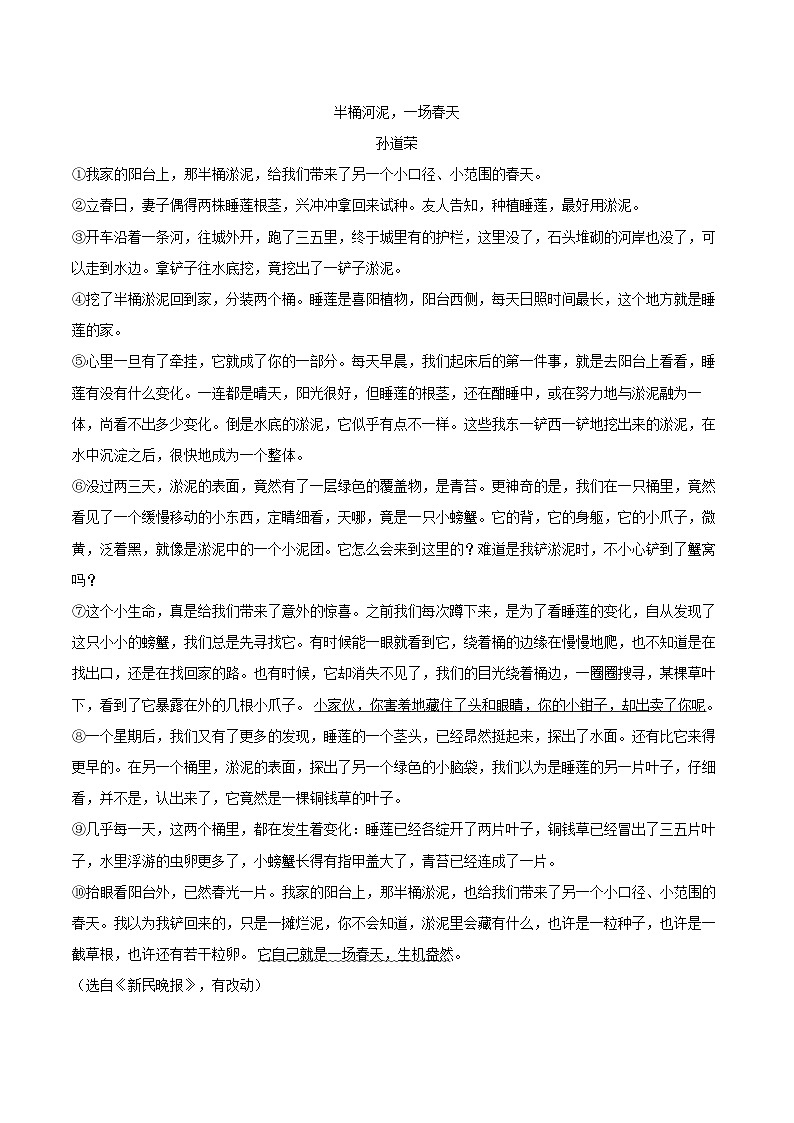 半桶河泥，一场春天

孙道荣

①我家的阳台上，那半桶淤泥，给我们带来了另一个小口径、小范围的春天。

②立春日，妻子偶得两株睡莲根茎，兴冲冲拿回来试种。友人告知，种植睡莲，最好用淤泥。

③开车沿着一条河，往城外开，跑了三五里，终于城里有的护栏，这里没了，石头堆砌的河岸也没了，可以走到水边。拿铲子往水底挖，竟挖出了一铲子淤泥。

④挖了半桶淤泥回到家，分装两个桶。睡莲是喜阳植物，阳台西侧，每天日照时间最长，这个地方就是睡莲的家。

⑤心里一旦有了牵挂，它就成了你的一部分。每天早晨，我们起床后的第一件事，就是去阳台上看看，睡莲有没有什么变化。一连都是晴天，阳光很好，但睡莲的根茎，还在酣睡中，或在努力地与淤泥融为一体，尚看不出多少变化。倒是水底的淤泥，它似乎有点不一样。这些我东一铲西一铲地挖出来的淤泥，在水中沉淀之后，很快地成为一个整体。

⑥没过两三天，淤泥的表面，竟然有了一层绿色的覆盖物，是青苔。更神奇的是，我们在一只桶里，竟然看见了一个缓慢移动的小东西，定睛细看，天哪，竟是一只小螃蟹。它的背，它的身躯，它的小爪子，微黄，泛着黑，就像是淤泥中的一个小泥团。它怎么会来到这里的？难道是我铲淤泥时，不小心铲到了蟹窝吗？

⑦这个小生命，真是给我们带来了意外的惊喜。之前我们每次蹲下来，是为了看睡莲的变化，自从发现了这只小小的螃蟹，我们总是先寻找它。有时候能一眼就看到它，绕着桶的边缘在慢慢地爬，也不知道是在找出口，还是在找回家的路。也有时候，它却消失不见了，我们的目光绕着桶边，一圈圈搜寻，某棵草叶下，看到了它暴露在外的几根小爪子。小家伙，你害羞地藏住了头和眼睛，你的小钳子，却出卖了你呢。

⑧一个星期后，我们又有了更多的发现，睡莲的一个茎头，已经昂然挺起来，探出了水面。还有比它来得更早的。在另一个桶里，淤泥的表面，探出了另一个绿色的小脑袋，我们以为是睡莲的另一片叶子，仔细看，并不是，认出来了，它竟然是一棵铜钱草的叶子。

⑨几乎每一天，这两个桶里，都在发生着变化：睡莲已经各绽开了两片叶子，铜钱草已经冒出了三五片叶子，水里浮游的虫卵更多了，小螃蟹长得有指甲盖大了，青苔已经连成了一片。

⑩抬眼看阳台外，已然春光一片。我家的阳台上，那半桶淤泥，也给我们带来了另一个小口径、小范围的春天。我以为我铲回来的，只是一摊烂泥，你不会知道，淤泥里会藏有什么，也许是一粒种子，也许是一截草根，也许还有若干粒卵。它自己就是一场春天，生机盎然。

（选自《新民晚报》，有改动）